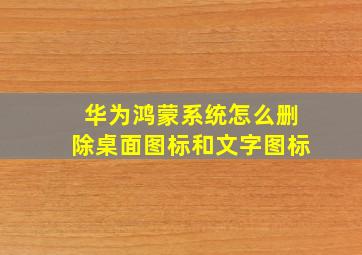 华为鸿蒙系统怎么删除桌面图标和文字图标